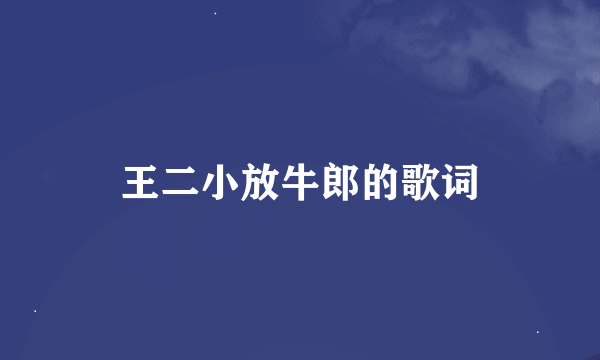 王二小放牛郎的歌词